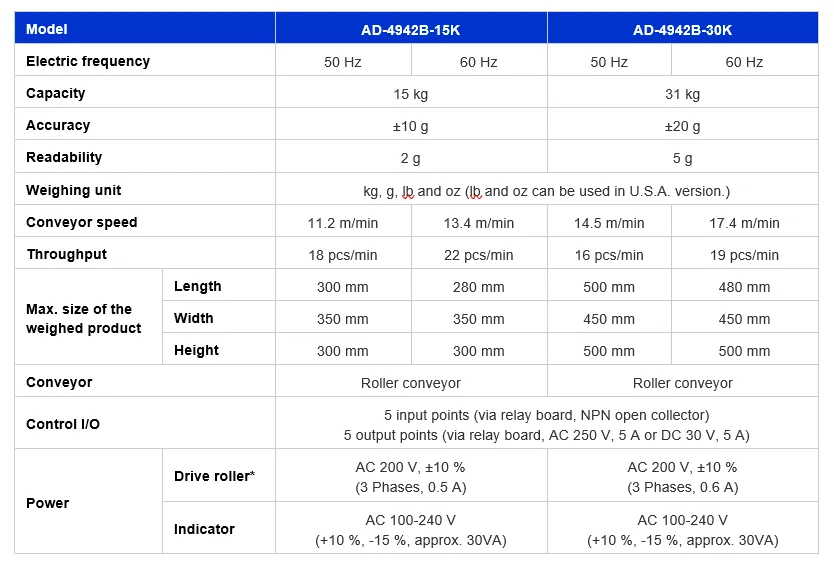 | Model | | AD-4942B-15K | | AD-4942B-30K | |
|---|---|---|---|---|---|
| Electric frequency | | 50 Hz | 60 Hz | 50 Hz | 60 Hz |
| Capacity | | 15 kg | | 31 kg | |
| Accuracy | | ±10 g | | ±20 g | |
| Readability | | 2 g | | 5 g | |
| Weighing unit | | kg, g, lb and oz (lb and oz can be used in U.S.A. version.) | | | |
| Conveyor speed | | 11.2 m/min | 13.4 m/min | 14.5 m/min | 17.4 m/min |
| Throughput | | 18 pcs/min | 22 pcs/min | 16 pcs/min | 19 pcs/min |
| Max. size of the weighed product | Length | 300 mm | 280 mm | 500 mm | 480 mm |
| | Width | 350 mm | 350 mm | 450 mm | 450 mm |
| | Height | 300 mm | 300 mm | 500 mm | 500 mm |
| Conveyor | | Roller conveyor | | Roller conveyor | |
| Control I/O | | 5 input points (via relay board, NPN open collector) 5 output points (via relay board, AC 250 V, 5 A or DC 30 V, 5 A) | | | |
| Power | Drive roller* | AC 200 V, ±10 % (3 Phases, 0.5 A) | | AC 200 V, ±10 % (3 Phases, 0.6 A) | |
| | Indicator | AC 100-240 V (+10 %, -15 %, approx. 30VA) | | AC 100-240 V (+10 %, -15 %, approx. 30VA) | |